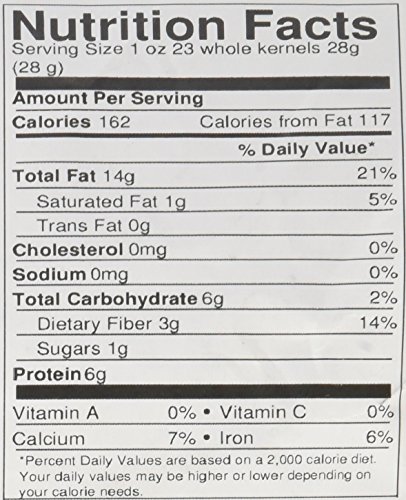 Nutrition Facts
Serving Size 1 oz 23 whole kernels 28g (28 g)

Amount Per Serving
Calories 162 Calories from Fat 117

% Daily Value*

Total Fat 14g 21%
Saturated Fat 1g 5%
Trans Fat 0g
Cholesterol 0mg 0%
Sodium 0mg 0%
Total Carbohydrate 6g 2%
Dietary Fiber 3g 14%
Sugars 1g
Protein 6g

Vitamin A 0% • Vitamin C 0%
Calcium 7% • Iron 6%

*Percent Daily Values are based on a 2,000 calorie diet. Your daily values may be higher or lower depending on your calorie needs.